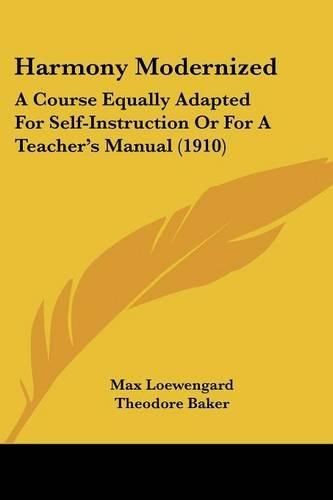 Harmony Modernized

A Course Equally Adapted For Self-Instruction Or For A Teacher's Manual (1910)

Max Loewengard
Theodore Baker